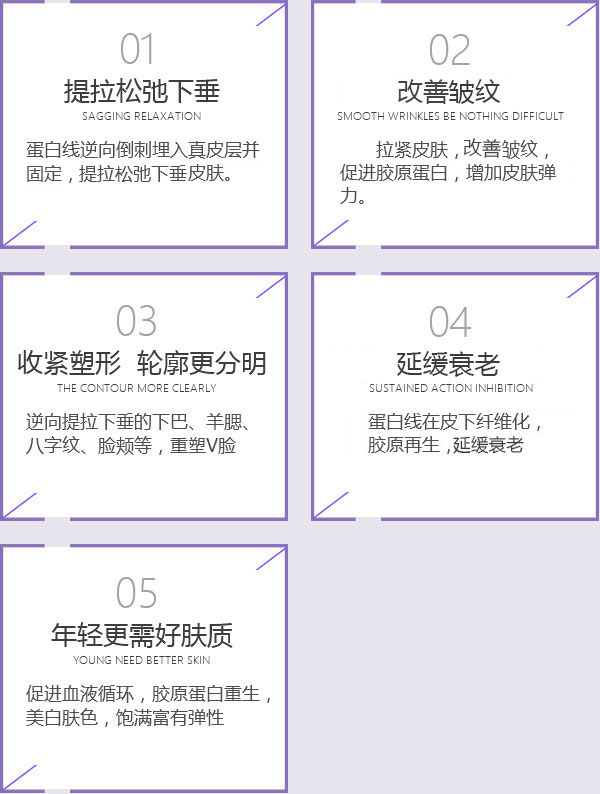 01
提拉松弛下垂
SAGGING RELAXATION

蛋白线逆向倒刺埋入真皮层并固定，提拉松弛下垂皮肤。

02
改善皱纹
SMOOTH WRINKLES BE NOTHING DIFFICULT

拉紧皮肤，改善皱纹，促进胶原蛋白，增加皮肤弹力。

03
收紧塑形 轮廓更分明
THE CONTOUR MORE CLEARLY

逆向提拉下垂的下巴、羊腮、八字纹、脸颊等，重塑V脸

04
延缓衰老
SUSTAINED ACTION INHIBITION

蛋白线在皮下纤维化，胶原再生，延缓衰老

05
年轻更需好肤质
YOUNG NEED BETTER SKIN

促进血液循环，胶原蛋白重生，美白肤色，饱满富有弹性